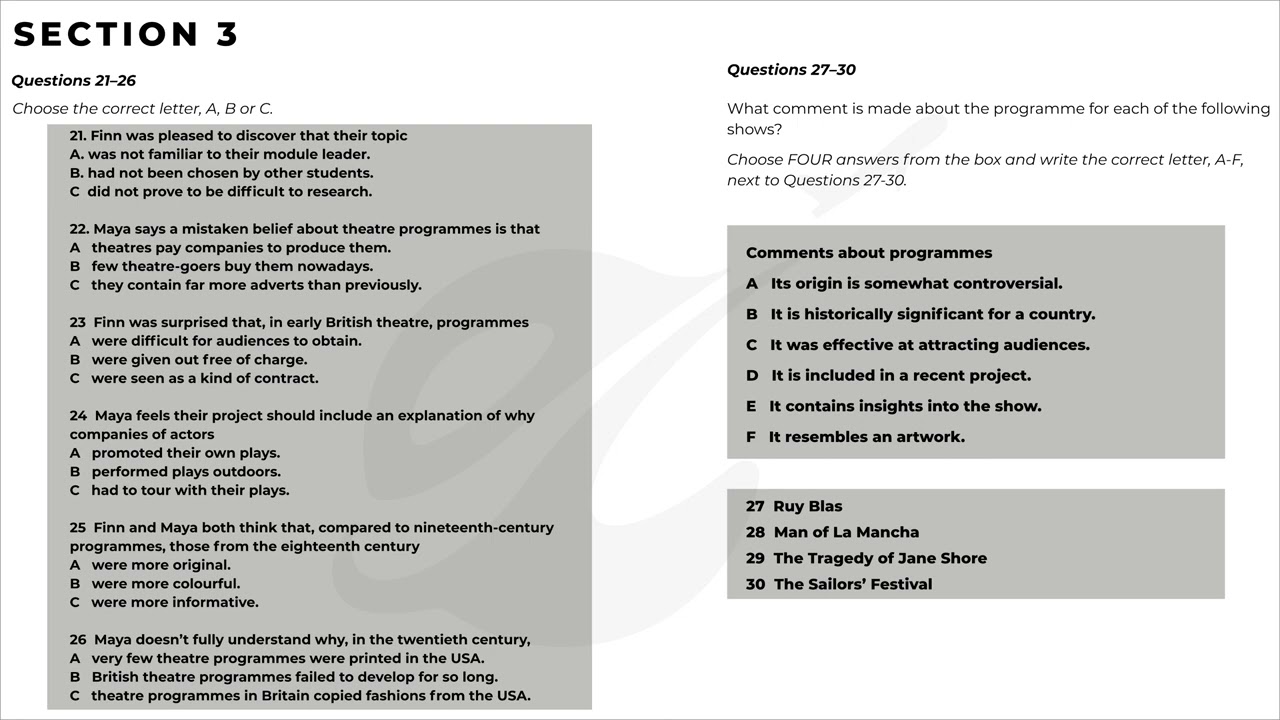 SECTION 3

Questions 21–26

Choose the correct letter, A, B or C.

21. Finn was pleased to discover that their topic
A. was not familiar to their module leader.
B. had not been chosen by other students.
C did not prove to be difficult to research.

22. Maya says a mistaken belief about theatre programmes is that
A theatres pay companies to produce them.
B few theatre-goers buy them nowadays.
C they contain far more adverts than previously.

23 Finn was surprised that, in early British theatre, programmes
A were difficult for audiences to obtain.
B were given out free of charge.
C were seen as a kind of contract.

24 Maya feels their project should include an explanation of why companies of actors
A promoted their own plays.
B performed plays outdoors.
C had to tour with their plays.

25 Finn and Maya both think that, compared to nineteenth-century programmes, those from the eighteenth century
A were more original.
B were more colourful.
C were more informative.

26 Maya doesn't fully understand why, in the twentieth century,
A very few theatre programmes were printed in the USA.
B British theatre programmes failed to develop for so long.
C theatre programmes in Britain copied fashions from the USA.

Questions 27–30

What comment is made about the programme for each of the following shows?

Choose FOUR answers from the box and write the correct letter, A-F, next to Questions 27-30.

Comments about programmes
A Its origin is somewhat controversial.
B It is historically significant for a country.
C It was effective at attracting audiences.
D It is included in a recent project.
E It contains insights into the show.
F It resembles an artwork.

27 Ruy Blas
28 Man of La Mancha
29 The Tragedy of Jane Shore
30 The Sailors' Festival